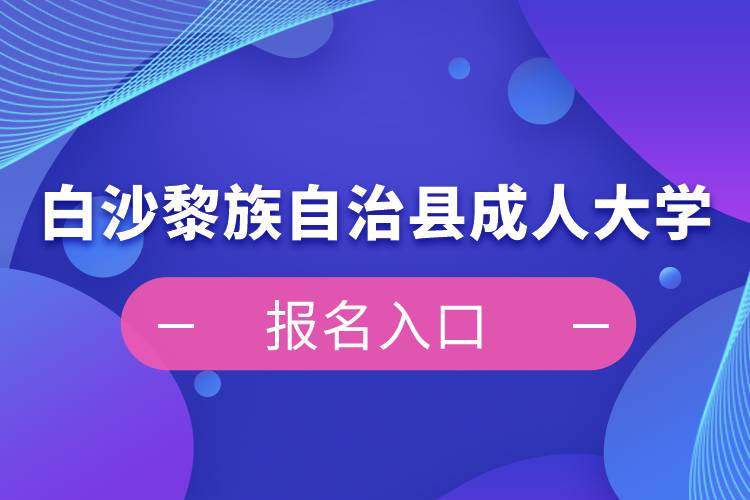 白沙黎族自治县成人大学

— 报名入口 —